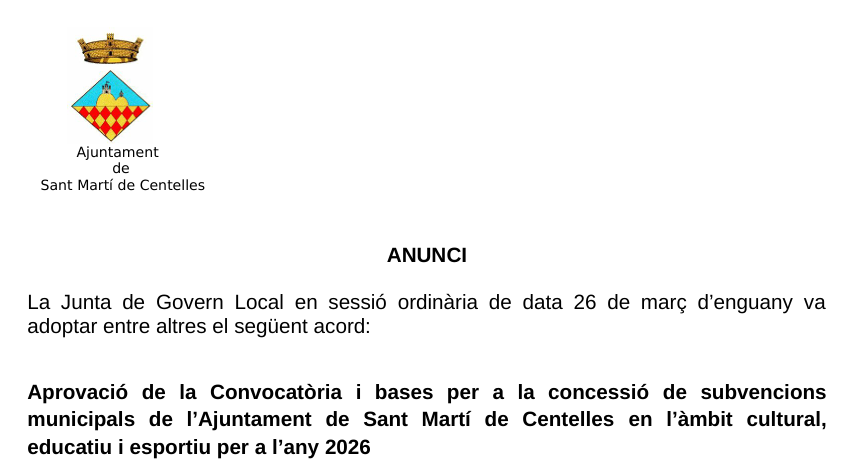 Ajuntament
de
Sant Martí de Centelles

ANUNCI

La Junta de Govern Local en sessió ordinària de data 26 de març d'enguany va adoptar entre altres el següent acord:

Aprovació de la Convocatòria i bases per a la concessió de subvencions municipals de l'Ajuntament de Sant Martí de Centelles en l'àmbit cultural, educatiu i esportiu per a l'any 2026